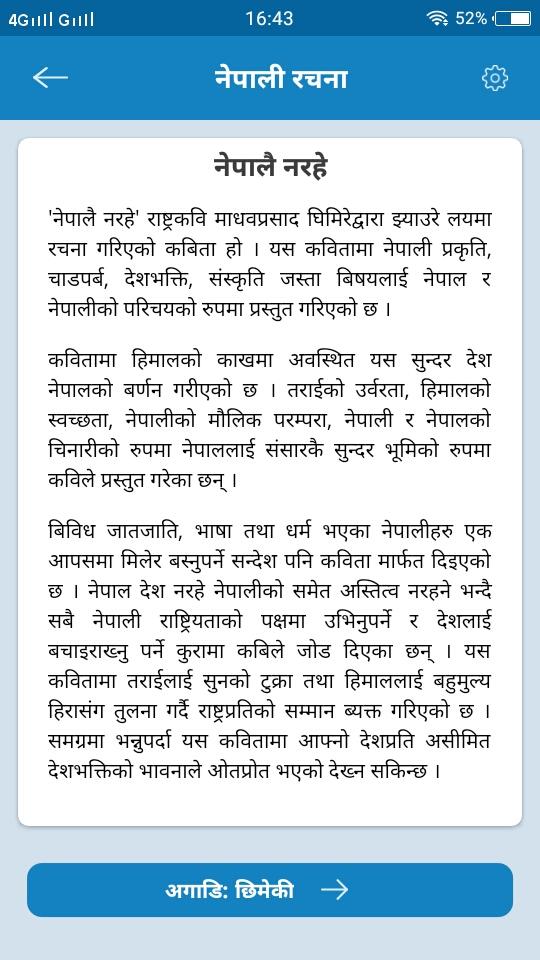 4G G 16:43 52%

नेपाली रचना

नेपालै नरहे

'नेपालै नरहे' राष्ट्रकवि माधवप्रसाद घिमिरेद्वारा झ्याउरे लयमा रचना गरिएको कबिता हो । यस कवितामा नेपाली प्रकृति, चाडपर्ब, देशभक्ति, संस्कृति जस्ता बिषयलाई नेपाल र नेपालीको परिचयको रुपमा प्रस्तुत गरिएको छ ।

कवितामा हिमालको काखमा अवस्थित यस सुन्दर देश नेपालको बर्णन गरीएको छ । तराईको उर्वरता, हिमालको स्वच्छता, नेपालीको मौलिक परम्परा, नेपाली र नेपालको चिनारीको रुपमा नेपाललाई संसारकै सुन्दर भूमिको रुपमा कविले प्रस्तुत गरेका छन् ।

बिविध जातजाति, भाषा तथा धर्म भएका नेपालीहरु एक आपसमा मिलेर बस्नुपर्ने सन्देश पनि कविता मार्फत दिइएको छ । नेपाल देश नरहे नेपालीको समेत अस्तित्व नरहने भन्दै सबै नेपाली राष्ट्रियताको पक्षमा उभिनुपर्ने र देशलाई बचाइराख्नु पर्ने कुरामा कबिले जोड दिएका छन् । यस कवितामा तराईलाई सुनको टुक्रा तथा हिमाललाई बहुमुल्य हिरासंग तुलना गर्दै राष्ट्रप्रतिको सम्मान ब्यक्त गरिएको छ । समग्रमा भन्नुपर्दा यस कवितामा आफ्नो देशप्रति असीमित देशभक्तिको भावनाले ओतप्रोत भएको देख्न सकिन्छ ।

अगाडि: छिमेकी →